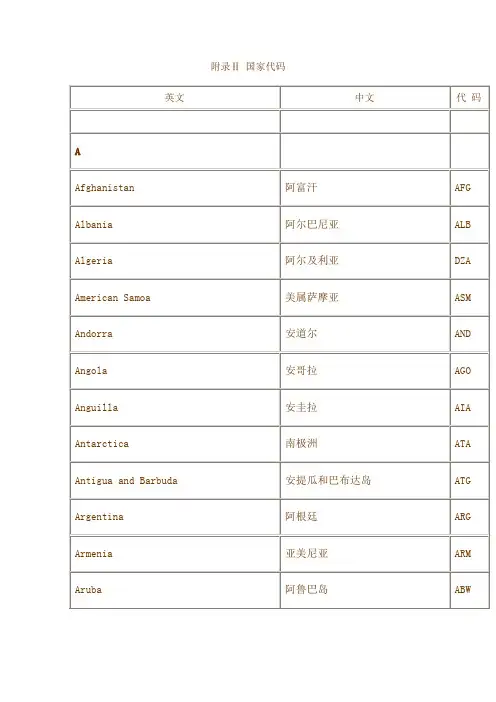 附录Ⅱ 国家代码

| 英文 | 中文 | 代 码 |
|---|---|---|
| | | |
| A | | |
| Afghanistan | 阿富汗 | AFG |
| Albania | 阿尔巴尼亚 | ALB |
| Algeria | 阿尔及利亚 | DZA |
| American Samoa | 美属萨摩亚 | ASM |
| Andorra | 安道尔 | AND |
| Angola | 安哥拉 | AGO |
| Anguilla | 安圭拉 | AIA |
| Antarctica | 南极洲 | ATA |
| Antigua and Barbuda | 安提瓜和巴布达岛 | ATG |
| Argentina | 阿根廷 | ARG |
| Armenia | 亚美尼亚 | ARM |
| Aruba | 阿鲁巴岛 | ABW |